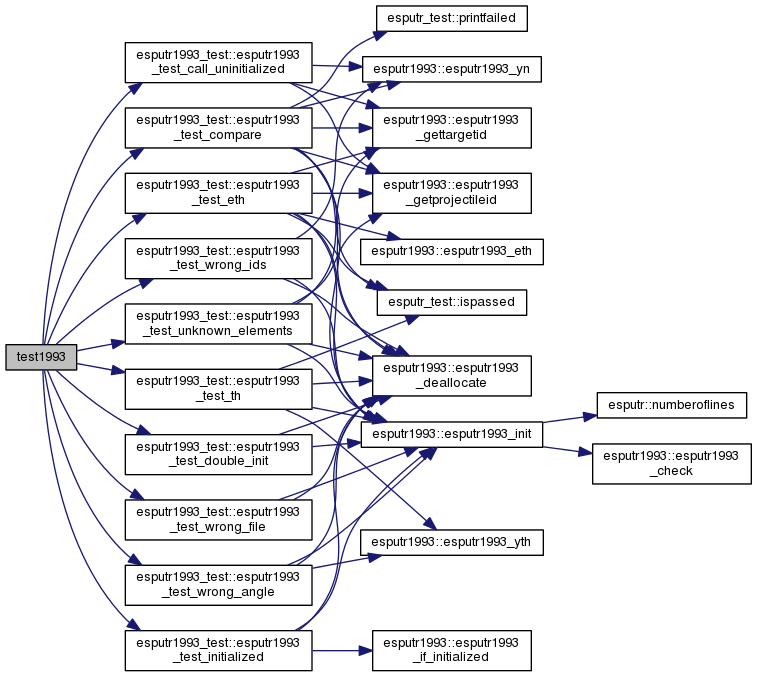 test1993

esputr1993_test::esputr1993_test_call_uninitialized

esputr1993_test::esputr1993_test_compare

esputr1993_test::esputr1993_test_eth

esputr1993_test::esputr1993_test_wrong_ids

esputr1993_test::esputr1993_test_unknown_elements

esputr1993_test::esputr1993_test_th

esputr1993_test::esputr1993_test_double_init

esputr1993_test::esputr1993_test_wrong_file

esputr1993_test::esputr1993_test_wrong_angle

esputr1993_test::esputr1993_test_initialized

esputr_test::printfailed

esputr1993::esputr1993_yn

esputr1993::esputr1993_gettargetid

esputr1993::esputr1993_getprojectileid

esputr1993::esputr1993_eth

esputr_test::ispassed

esputr1993::esputr1993_deallocate

esputr1993::esputr1993_init

esputr1993::esputr1993_yth

esputr1993::esputr1993_if_initialized

esputr::numberoflines

esputr1993::esputr1993_check